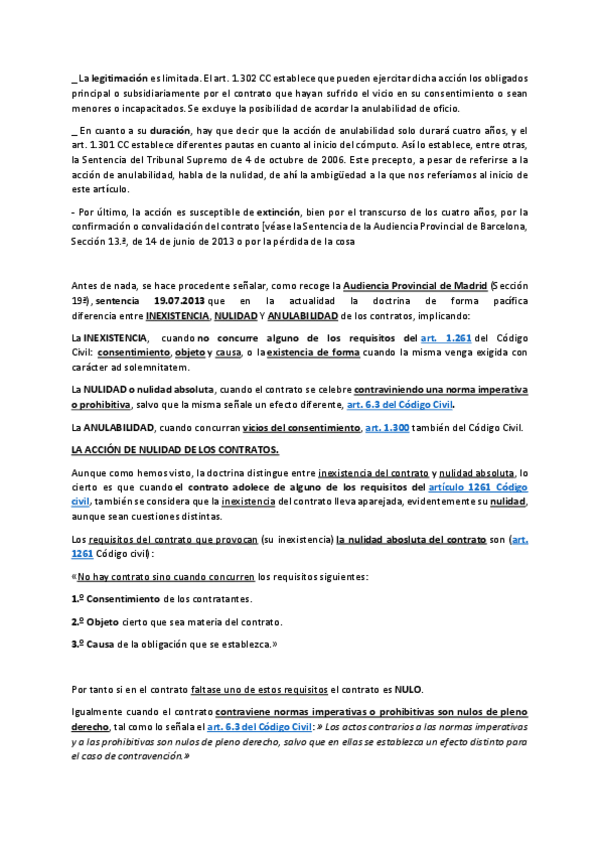 _ La legitimación es limitada. El art. 1.302 CC establece que pueden ejercitar dicha acción los obligados principal o subsidiariamente por el contrato que hayan sufrido el vicio en su consentimiento o sean menores o incapacitados. Se excluye la posibilidad de acordar la anulabilidad de oficio.

_ En cuanto a su duración, hay que decir que la acción de anulabilidad solo durará cuatro años, y el art. 1.301 CC establece diferentes pautas en cuanto al inicio del cómputo. Así lo establece, entre otras, la Sentencia del Tribunal Supremo de 4 de octubre de 2006. Este precepto, a pesar de referirse a la acción de anulabilidad, habla de la nulidad, de ahí la ambigüedad a la que nos referíamos al inicio de este artículo.

- Por último, la acción es susceptible de extinción, bien por el transcurso de los cuatro años, por la confirmación o convalidación del contrato [véase la Sentencia de la Audiencia Provincial de Barcelona, Sección 13.ª, de 14 de junio de 2013 o por la pérdida de la cosa

Antes de nada, se hace procedente señalar, como recoge la Audiencia Provincial de Madrid (Sección 19ª), sentencia 19.07.2013 que en la actualidad la doctrina de forma pacífica diferencia entre INEXISTENCIA, NULIDAD Y ANULABILIDAD de los contratos, implicando:

La INEXISTENCIA, cuando no concurre alguno de los requisitos del art. 1.261 del Código Civil: consentimiento, objeto y causa, o la existencia de forma cuando la misma venga exigida con carácter ad solemnitatem.

La NULIDAD o nulidad absoluta, cuando el contrato se celebre contraviniendo una norma imperativa o prohibitiva, salvo que la misma señale un efecto diferente, art. 6.3 del Código Civil.

La ANULABILIDAD, cuando concurran vicios del consentimiento, art. 1.300 también del Código Civil.

LA ACCIÓN DE NULIDAD DE LOS CONTRATOS.

Aunque como hemos visto, la doctrina distingue entre inexistencia del contrato y nulidad absoluta, lo cierto es que cuando el contrato adolece de alguno de los requisitos del artículo 1261 Código civil, también se considera que la inexistencia del contrato lleva aparejada, evidentemente su nulidad, aunque sean cuestiones distintas.

Los requisitos del contrato que provocan (su inexistencia) la nulidad abosluta del contrato son (art. 1261 Código civil):

«No hay contrato sino cuando concurren los requisitos siguientes:

1.º Consentimiento de los contratantes.

2.º Objeto cierto que sea materia del contrato.

3.º Causa de la obligación que se establezca.»

Por tanto si en el contrato faltase uno de estos requisitos el contrato es NULO.

Igualmente cuando el contrato contraviene normas imperativas o prohibitivas son nulos de pleno derecho, tal como lo señala el art. 6.3 del Código Civil: » Los actos contrarios a las normas imperativas y a las prohibitivas son nulos de pleno derecho, salvo que en ellas se establezca un efecto distinto para el caso de contravención.»